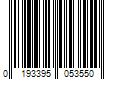 0 193395 053550